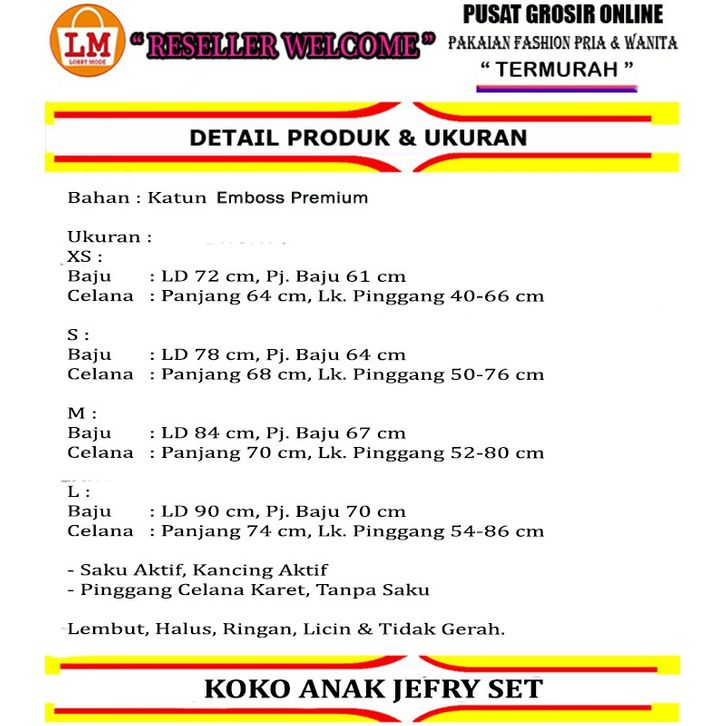 LM
LOBBY MODE

" RESELLER WELCOME "

PUSAT GROSIR ONLINE
PAKAIAN FASHION PRIA & WANITA
" TERMURAH "

DETAIL PRODUK & UKURAN

Bahan : Katun Emboss Premium

Ukuran :
XS :
Baju : LD 72 cm, Pj. Baju 61 cm
Celana : Panjang 64 cm, Lk. Pinggang 40-66 cm

S :
Baju : LD 78 cm, Pj. Baju 64 cm
Celana : Panjang 68 cm, Lk. Pinggang 50-76 cm

M :
Baju : LD 84 cm, Pj. Baju 67 cm
Celana : Panjang 70 cm, Lk. Pinggang 52-80 cm

L :
Baju : LD 90 cm, Pj. Baju 70 cm
Celana : Panjang 74 cm, Lk. Pinggang 54-86 cm

- Saku Aktif, Kancing Aktif
- Pinggang Celana Karet, Tanpa Saku

Lembut, Halus, Ringan, Licin & Tidak Gerah.

KOKO ANAK JEFRY SET